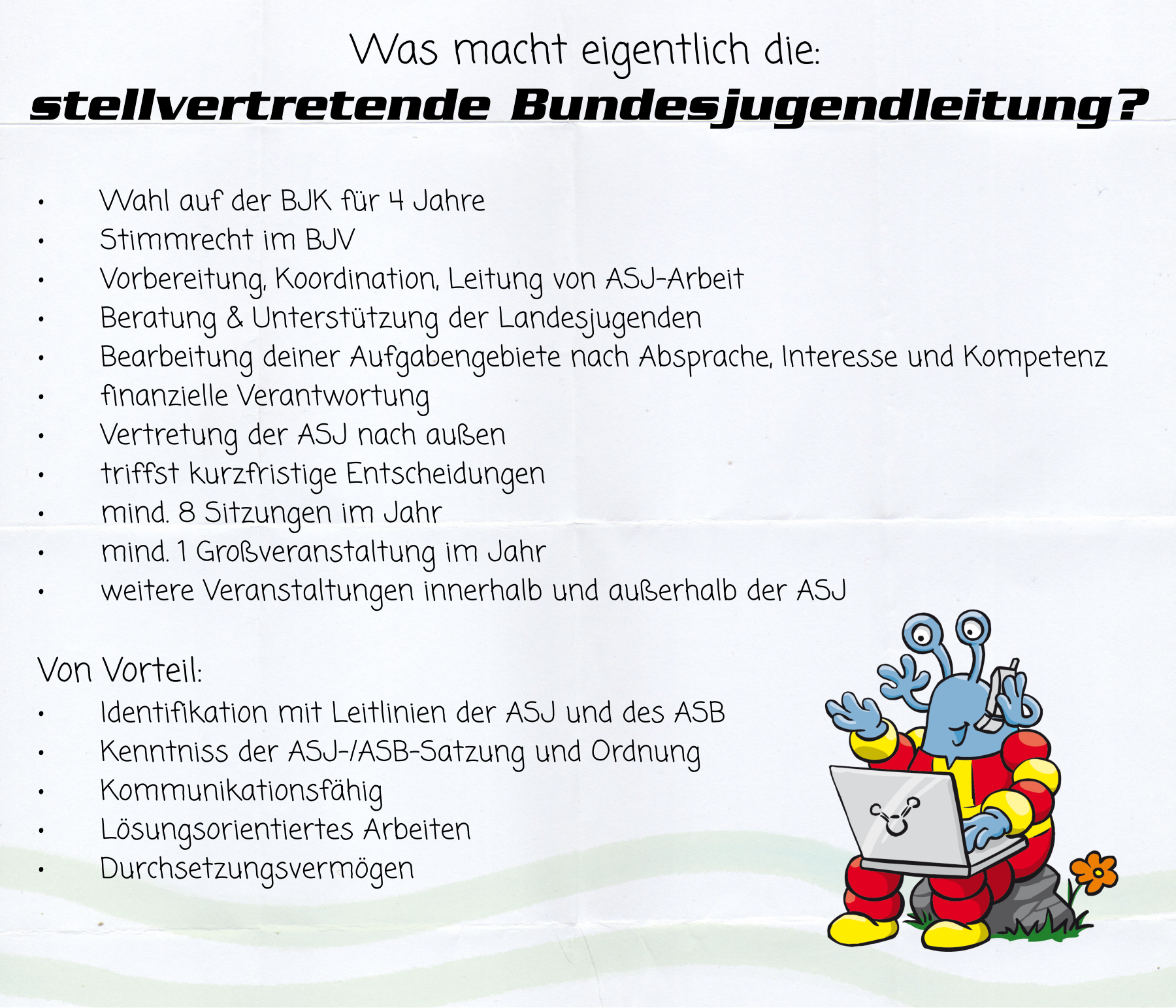 Was macht eigentlich die:
stellvertretende Bundesjugendleitung?

• Wahl auf der BJK für 4 Jahre
• Stimmrecht im BJV
• Vorbereitung, Koordination, Leitung von ASJ-Arbeit
• Beratung & Unterstützung der Landesjugenden
• Bearbeitung deiner Aufgabengebiete nach Absprache, Interesse und Kompetenz
• finanzielle Verantwortung
• Vertretung der ASJ nach außen
• triffst kurzfristige Entscheidungen
• mind. 8 Sitzungen im Jahr
• mind. 1 Großveranstaltung im Jahr
• weitere Veranstaltungen innerhalb und außerhalb der ASJ

Von Vorteil:
• Identifikation mit Leitlinien der ASJ und des ASB
• Kenntniss der ASJ-/ASB-Satzung und Ordnung
• Kommunikationsfähig
• Lösungsorientiertes Arbeiten
• Durchsetzungsvermögen